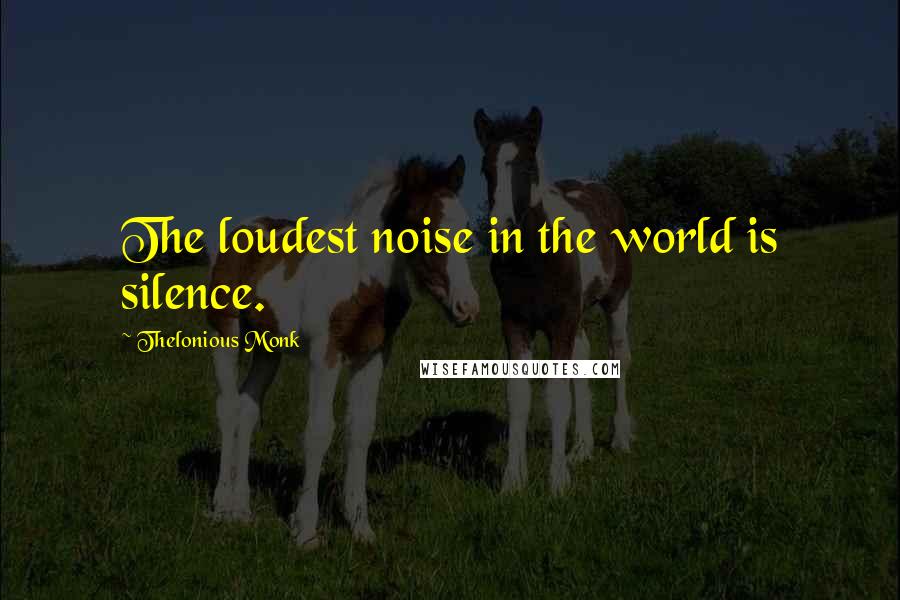 The loudest noise in the world is silence.

~ Thelonious Monk

WISEFAMOUSQUOTES.COM